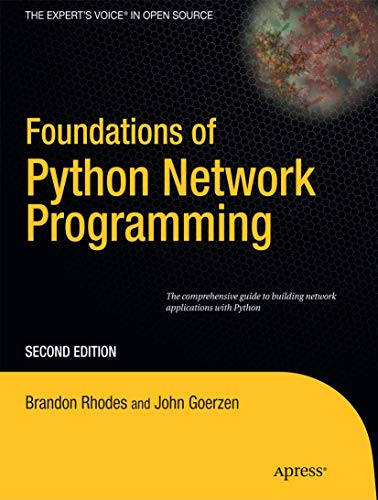 THE EXPERT'S VOICE® IN OPEN SOURCE

Foundations of Python Network Programming

The comprehensive guide to building network applications with Python

SECOND EDITION

Brandon Rhodes and John Goerzen

Apress®